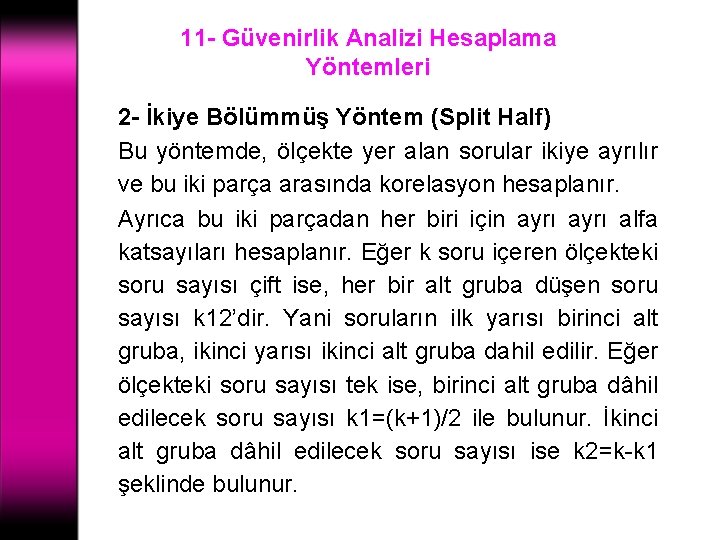 11- Güvenirlik Analizi Hesaplama Yöntemleri

2- İkiye Bölümmüş Yöntem (Split Half)

Bu yöntemde, ölçekte yer alan sorular ikiye ayrılır ve bu iki parça arasında korelasyon hesaplanır.

Ayrıca bu iki parçadan her biri için ayrı ayrı alfa katsayıları hesaplanır. Eğer k soru içeren ölçekteki soru sayısı çift ise, her bir alt gruba düşen soru sayısı k12'dir. Yani soruların ilk yarısı birinci alt gruba, ikinci yarısı ikinci alt gruba dahil edilir. Eğer ölçekteki soru sayısı tek ise, birinci alt gruba dâhil edilecek soru sayısı k1=(k+1)/2 ile bulunur. İkinci alt gruba dâhil edilecek soru sayısı ise k2=k-k1 şeklinde bulunur.